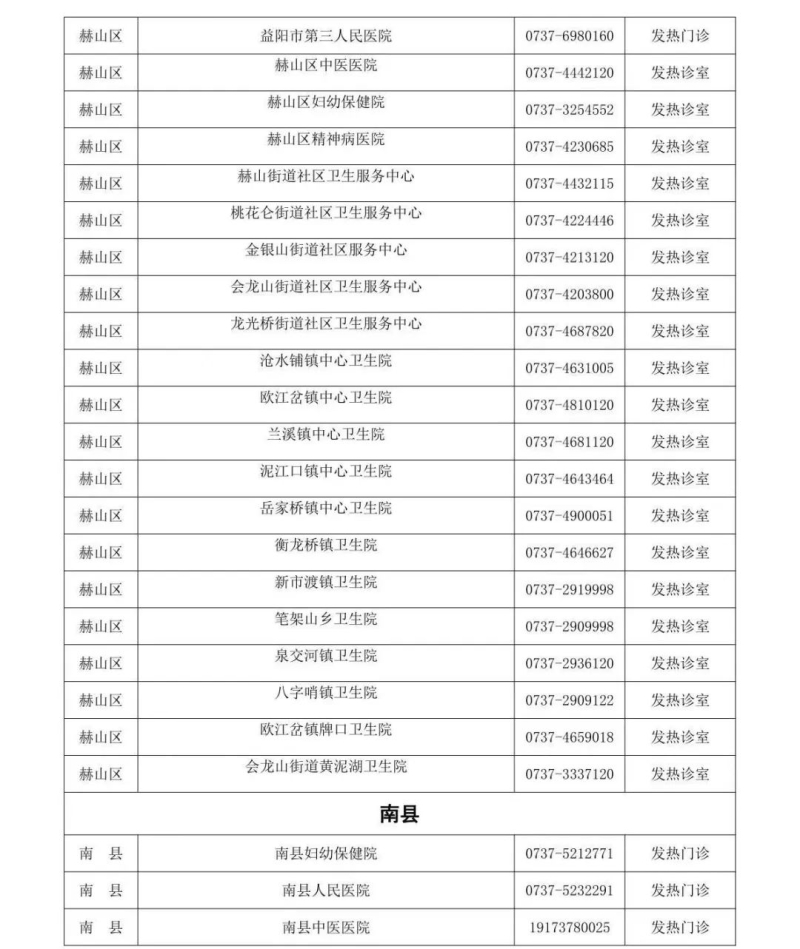 | 赫山区 | 益阳市第三人民医院 | 0737-6980160 | 发热门诊 |
|---|---|---|---|
| 赫山区 | 赫山区中医医院 | 0737-4442120 | 发热诊室 |
| 赫山区 | 赫山区妇幼保健院 | 0737-3254552 | 发热诊室 |
| 赫山区 | 赫山区精神病医院 | 0737-4230685 | 发热诊室 |
| 赫山区 | 赫山街道社区卫生服务中心 | 0737-4432115 | 发热诊室 |
| 赫山区 | 桃花仑街道社区卫生服务中心 | 0737-4224446 | 发热诊室 |
| 赫山区 | 金银山街道社区服务中心 | 0737-4213120 | 发热诊室 |
| 赫山区 | 会龙山街道社区卫生服务中心 | 0737-4203800 | 发热诊室 |
| 赫山区 | 龙光桥街道社区卫生服务中心 | 0737-4687820 | 发热诊室 |
| 赫山区 | 沧水铺镇中心卫生院 | 0737-4631005 | 发热诊室 |
| 赫山区 | 欧江岔镇中心卫生院 | 0737-4810120 | 发热诊室 |
| 赫山区 | 兰溪镇中心卫生院 | 0737-4681120 | 发热诊室 |
| 赫山区 | 泥江口镇中心卫生院 | 0737-4643464 | 发热诊室 |
| 赫山区 | 岳家桥镇中心卫生院 | 0737-4900051 | 发热诊室 |
| 赫山区 | 衡龙桥镇卫生院 | 0737-4646627 | 发热诊室 |
| 赫山区 | 新市渡镇卫生院 | 0737-2919998 | 发热诊室 |
| 赫山区 | 笔架山乡卫生院 | 0737-2909998 | 发热诊室 |
| 赫山区 | 泉交河镇卫生院 | 0737-2936120 | 发热诊室 |
| 赫山区 | 八字哨镇卫生院 | 0737-2909122 | 发热诊室 |
| 赫山区 | 欧江岔镇牌口卫生院 | 0737-4659018 | 发热诊室 |
| 赫山区 | 会龙山街道黄泥湖卫生院 | 0737-3337120 | 发热诊室 |
| 南县 | | | |
| 南 县 | 南县妇幼保健院 | 0737-5212771 | 发热门诊 |
| 南 县 | 南县人民医院 | 0737-5232291 | 发热门诊 |
| 南 县 | 南县中医医院 | 19173780025 | 发热门诊 |